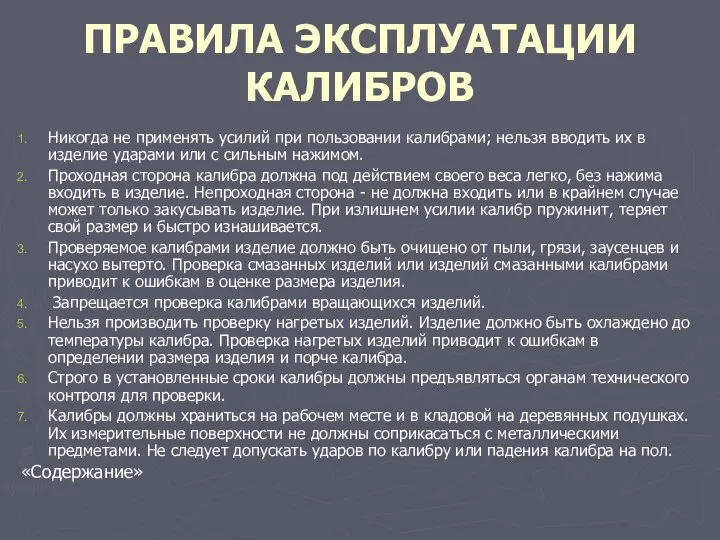 ПРАВИЛА ЭКСПЛУАТАЦИИ КАЛИБРОВ

1. Никогда не применять усилий при пользовании калибрами; нельзя вводить их в изделие ударами или с сильным нажимом.
2. Проходная сторона калибра должна под действием своего веса легко, без нажима входить в изделие. Непроходная сторона - не должна входить или в крайнем случае может только закусывать изделие. При излишнем усилии калибр пружинит, теряет свой размер и быстро изнашивается.
3. Проверяемое калибрами изделие должно быть очищено от пыли, грязи, заусенцев и насухо вытерто. Проверка смазанных изделий или изделий смазанными калибрами приводит к ошибкам в оценке размера изделия.
4. Запрещается проверка калибрами вращающихся изделий.
5. Нельзя производить проверку нагретых изделий. Изделие должно быть охлаждено до температуры калибра. Проверка нагретых изделий приводит к ошибкам в определении размера изделия и порче калибра.
6. Строго в установленные сроки калибры должны предъявляться органам технического контроля для проверки.
7. Калибры должны храниться на рабочем месте и в кладовой на деревянных подушках. Их измерительные поверхности не должны соприкасаться с металлическими предметами. Не следует допускать ударов по калибру или падения калибра на пол.

«Содержание»